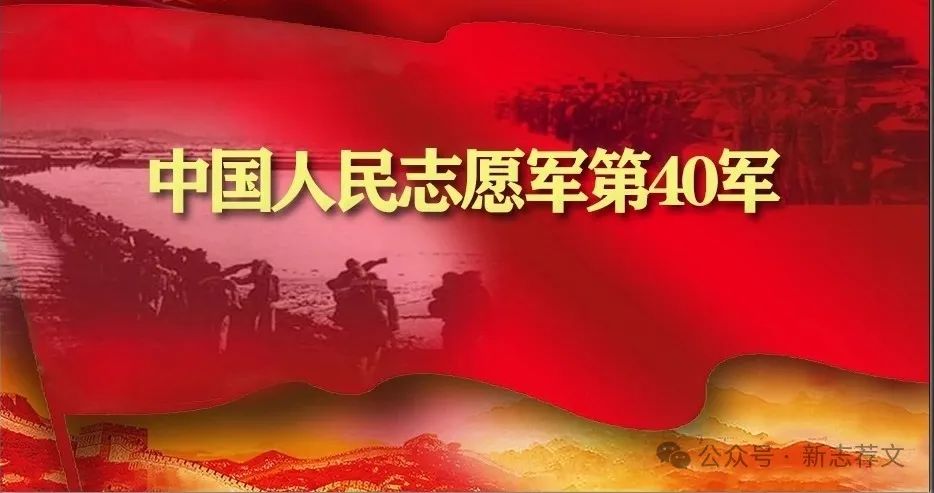 228

中国人民志愿军第40军

公众号 · 新志荐文